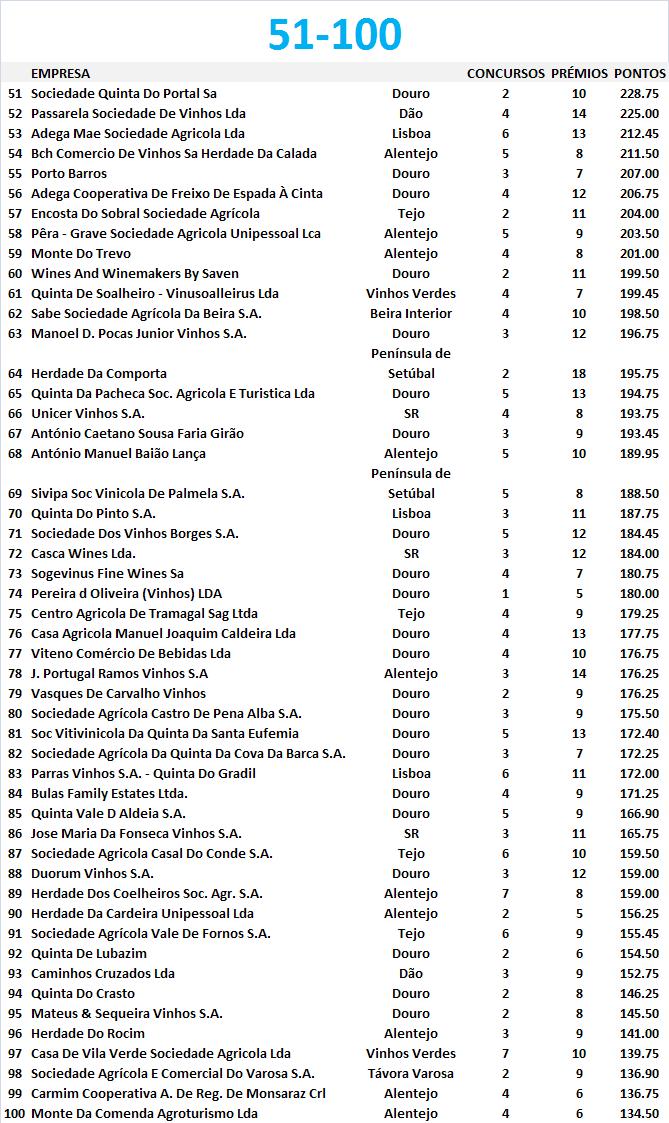 51-100

| | EMPRESA | | CONCURSOS | PRÉMIOS | PONTOS |
|---|---|---|---|---|---|
| 51 | Sociedade Quinta Do Portal Sa | Douro | 2 | 10 | 228.75 |
| 52 | Passarela Sociedade De Vinhos Lda | Dão | 4 | 14 | 225.00 |
| 53 | Adega Mae Sociedade Agricola Lda | Lisboa | 6 | 13 | 212.45 |
| 54 | Bch Comercio De Vinhos Sa Herdade Da Calada | Alentejo | 5 | 8 | 211.50 |
| 55 | Porto Barros | Douro | 3 | 7 | 207.00 |
| 56 | Adega Cooperativa De Freixo De Espada À Cinta | Douro | 4 | 12 | 206.75 |
| 57 | Encosta Do Sobral Sociedade Agrícola | Tejo | 2 | 11 | 204.00 |
| 58 | Pêra - Grave Sociedade Agricola Unipessoal Lca | Alentejo | 5 | 9 | 203.50 |
| 59 | Monte Do Trevo | Alentejo | 4 | 8 | 201.00 |
| 60 | Wines And Winemakers By Saven | Douro | 2 | 11 | 199.50 |
| 61 | Quinta De Soalheiro - Vinusoalleirus Lda | Vinhos Verdes | 4 | 7 | 199.45 |
| 62 | Sabe Sociedade Agrícola Da Beira S.A. | Beira Interior | 4 | 10 | 198.50 |
| 63 | Manoel D. Pocas Junior Vinhos S.A. | Douro | 3 | 12 | 196.75 |
| 64 | Herdade Da Comporta | Península de Setúbal | 2 | 18 | 195.75 |
| 65 | Quinta Da Pacheca Soc. Agricola E Turistica Lda | Douro | 5 | 13 | 194.75 |
| 66 | Unicer Vinhos S.A. | SR | 4 | 8 | 193.75 |
| 67 | António Caetano Sousa Faria Girão | Douro | 3 | 9 | 193.45 |
| 68 | António Manuel Baião Lança | Alentejo | 5 | 10 | 189.95 |
| 69 | Sivipa Soc Vinicola De Palmela S.A. | Península de Setúbal | 5 | 8 | 188.50 |
| 70 | Quinta Do Pinto S.A. | Lisboa | 3 | 11 | 187.75 |
| 71 | Sociedade Dos Vinhos Borges S.A. | Douro | 5 | 12 | 184.45 |
| 72 | Casca Wines Lda. | SR | 3 | 12 | 184.00 |
| 73 | Sogevinus Fine Wines Sa | Douro | 4 | 7 | 180.75 |
| 74 | Pereira d Oliveira (Vinhos) LDA | Douro | 1 | 5 | 180.00 |
| 75 | Centro Agricola De Tramagal Sag Ltda | Tejo | 4 | 9 | 179.25 |
| 76 | Casa Agricola Manuel Joaquim Caldeira Lda | Douro | 4 | 13 | 177.75 |
| 77 | Viteno Comércio De Bebidas Lda | Douro | 4 | 10 | 176.75 |
| 78 | J. Portugal Ramos Vinhos S.A | Alentejo | 3 | 14 | 176.25 |
| 79 | Vasques De Carvalho Vinhos | Douro | 2 | 9 | 176.25 |
| 80 | Sociedade Agrícola Castro De Pena Alba S.A. | Douro | 3 | 9 | 175.50 |
| 81 | Soc Vitivinicola Da Quinta Da Santa Eufemia | Douro | 5 | 13 | 172.40 |
| 82 | Sociedade Agrícola Da Quinta Da Cova Da Barca S.A. | Douro | 3 | 7 | 172.25 |
| 83 | Parras Vinhos S.A. - Quinta Do Gradil | Lisboa | 6 | 11 | 172.00 |
| 84 | Bulas Family Estates Ltda. | Douro | 4 | 9 | 171.25 |
| 85 | Quinta Vale D Aldeia S.A. | Douro | 5 | 9 | 166.90 |
| 86 | Jose Maria Da Fonseca Vinhos S.A. | SR | 3 | 11 | 165.75 |
| 87 | Sociedade Agricola Casal Do Conde S.A. | Tejo | 6 | 10 | 159.50 |
| 88 | Duorum Vinhos S.A. | Douro | 3 | 12 | 159.00 |
| 89 | Herdade Dos Coelheiros Soc. Agr. S.A. | Alentejo | 7 | 8 | 159.00 |
| 90 | Herdade Da Cardeira Unipessoal Lda | Alentejo | 2 | 5 | 156.25 |
| 91 | Sociedade Agrícola Vale De Fornos S.A. | Tejo | 6 | 9 | 155.45 |
| 92 | Quinta De Lubazim | Douro | 2 | 6 | 154.50 |
| 93 | Caminhos Cruzados Lda | Dão | 3 | 9 | 152.75 |
| 94 | Quinta Do Crasto | Douro | 2 | 8 | 146.25 |
| 95 | Mateus & Sequeira Vinhos S.A. | Douro | 2 | 8 | 145.50 |
| 96 | Herdade Do Rocim | Alentejo | 3 | 9 | 141.00 |
| 97 | Casa De Vila Verde Sociedade Agricola Lda | Vinhos Verdes | 7 | 10 | 139.75 |
| 98 | Sociedade Agrícola E Comercial Do Varosa S.A. | Távora Varosa | 2 | 9 | 136.90 |
| 99 | Carmim Cooperativa A. De Reg. De Monsaraz Crl | Alentejo | 4 | 6 | 136.75 |
| 100 | Monte Da Comenda Agroturismo Lda | Alentejo | 4 | 6 | 134.50 |